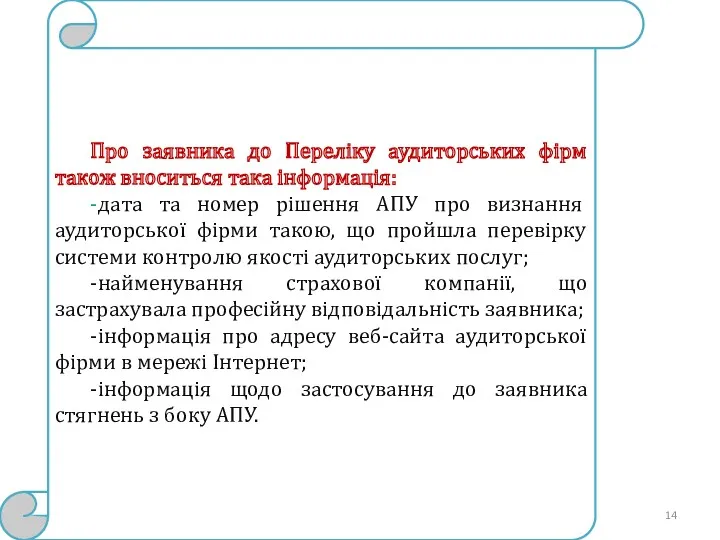 Про заявника до Переліку аудиторських фірм також вноситься така інформація:

-дата та номер рішення АПУ про визнання аудиторської фірми такою, що пройшла перевірку системи контролю якості аудиторських послуг;

-найменування страхової компанії, що застрахувала професійну відповідальність заявника;

-інформація про адресу веб-сайта аудиторської фірми в мережі Інтернет;

-інформація щодо застосування до заявника стягнень з боку АПУ.

14